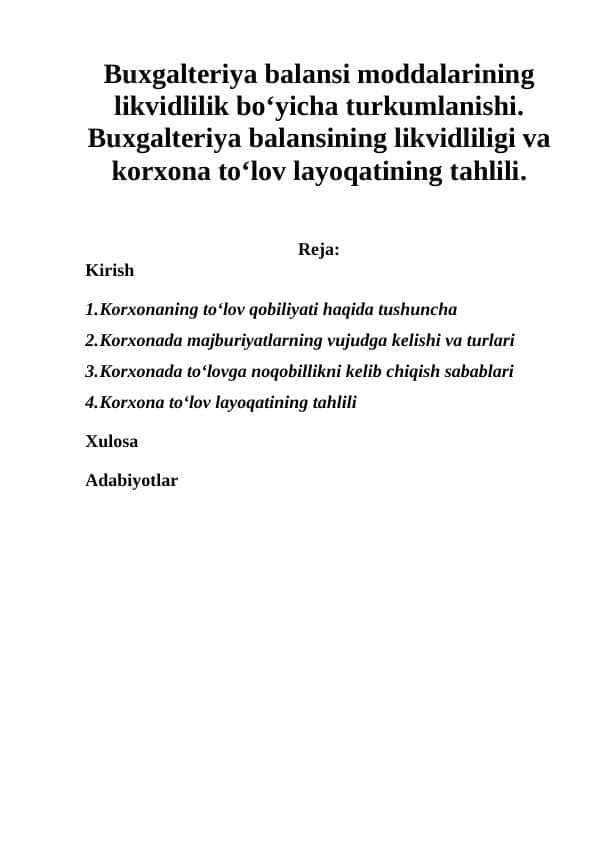 Buxgalteriya balansi moddalarining likvidlilik bo‘yicha turkumlanishi. Buxgalteriya balansining likvidliligi va korxona to‘lov layoqatining tahlili.

Reja:

Kirish

1.Korxonaning to‘lov qobiliyati haqida tushuncha

2.Korxonada majburiyatlarning vujudga kelishi va turlari

3.Korxonada to‘lovga noqobillikni kelib chiqish sabablari

4.Korxona to‘lov layoqatining tahlili

Xulosa

Adabiyotlar